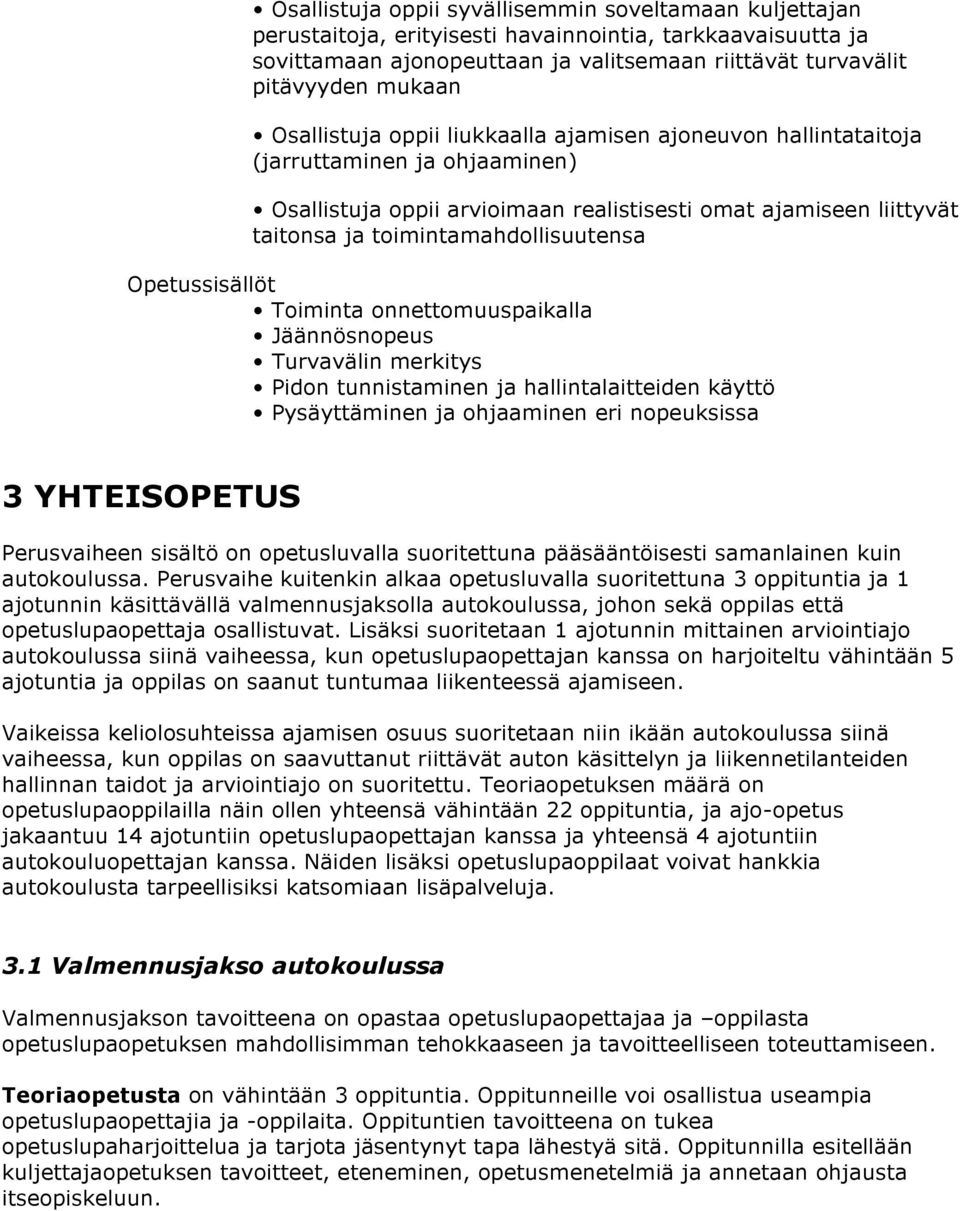 • Osallistuja oppii syvällisemmin soveltamaan kuljettajan perustaitoja, erityisesti havainnointia, tarkkaavaisuutta ja sovittamaan ajonopeuttaan ja valitsemaan riittävät turvavälit pitävyyden mukaan

• Osallistuja oppii liukkaalla ajamisen ajoneuvon hallintataitoja (jarruttaminen ja ohjaaminen)

• Osallistuja oppii arvioimaan realistisesti omat ajamiseen liittyvät taitonsa ja toimintamahdollisuutensa

Opetussisällöt
• Toiminta onnettomuuspaikalla
• Jäännösnopeus
• Turvavälin merkitys
• Pidon tunnistaminen ja hallintalaitteiden käyttö
• Pysäyttäminen ja ohjaaminen eri nopeuksissa

3 YHTEISOPETUS

Perusvaiheen sisältö on opetusluvalla suoritettuna pääsääntöisesti samanlainen kuin autokoulussa. Perusvaihe kuitenkin alkaa opetusluvalla suoritettuna 3 oppituntia ja 1 ajotunnin käsittävällä valmennusjaksolla autokoulussa, johon sekä oppilas että opetuslupaopettaja osallistuvat. Lisäksi suoritetaan 1 ajotunnin mittainen arviointiajo autokoulussa siinä vaiheessa, kun opetuslupaopettajan kanssa on harjoiteltu vähintään 5 ajotuntia ja oppilas on saanut tuntumaa liikenteessä ajamiseen.

Vaikeissa keliolosuhteissa ajamisen osuus suoritetaan niin ikään autokoulussa siinä vaiheessa, kun oppilas on saavuttanut riittävät auton käsittelyn ja liikennetilanteiden hallinnan taidot ja arviointiajo on suoritettu. Teoriaopetuksen määrä on opetuslupaoppilailla näin ollen yhteensä vähintään 22 oppituntia, ja ajo-opetus jakaantuu 14 ajotuntiin opetuslupaopettajan kanssa ja yhteensä 4 ajotuntiin autokouluopettajan kanssa. Näiden lisäksi opetuslupaoppilaat voivat hankkia autokoulusta tarpeellisiksi katsomiaan lisäpalveluja.

3.1 Valmennusjakso autokoulussa

Valmennusjakson tavoitteena on opastaa opetuslupaopettajaa ja –oppilasta opetuslupaopetuksen mahdollisimman tehokkaaseen ja tavoitteelliseen toteuttamiseen.

Teoriaopetusta on vähintään 3 oppituntia. Oppitunneille voi osallistua useampia opetuslupaopettajia ja -oppilaita. Oppituntien tavoitteena on tukea opetuslupaharjoittelua ja tarjota jäsentynyt tapa lähestyä sitä. Oppitunnilla esitellään kuljettajaopetuksen tavoitteet, eteneminen, opetusmenetelmiä ja annetaan ohjausta itseopiskeluun.